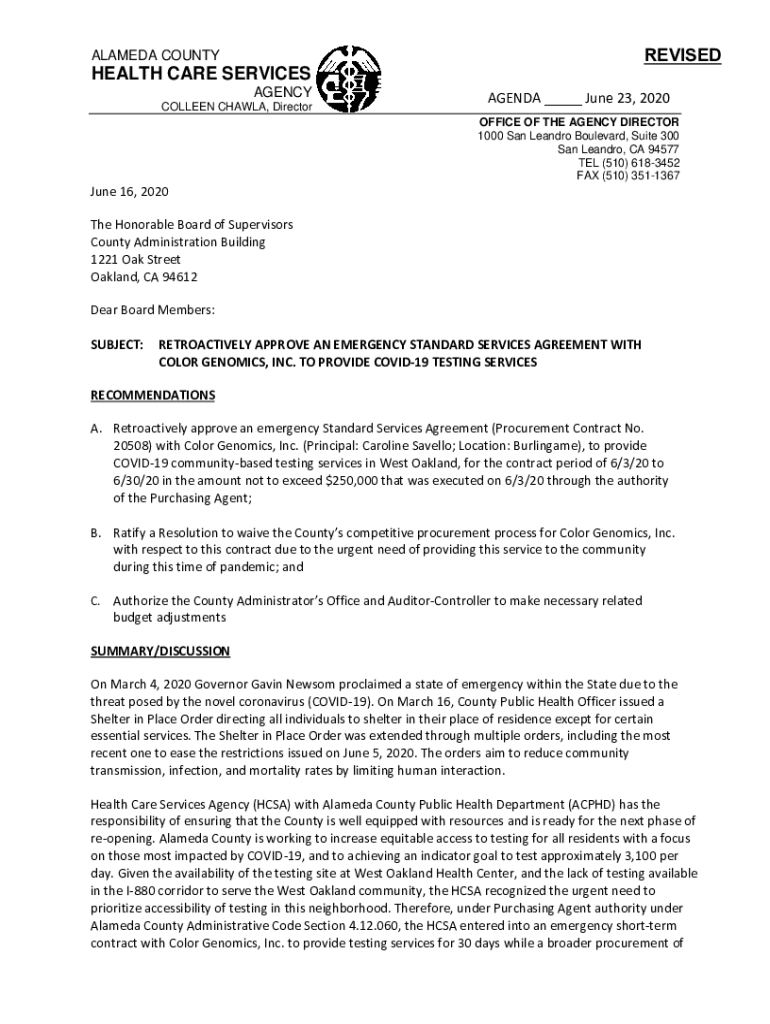 ALAMEDA COUNTY
HEALTH CARE SERVICES
AGENCY
COLLEEN CHAWLA, Director

REVISED

AGENDA _____ June 23, 2020

OFFICE OF THE AGENCY DIRECTOR
1000 San Leandro Boulevard, Suite 300
San Leandro, CA 94577
TEL (510) 618-3452
FAX (510) 351-1367

June 16, 2020

The Honorable Board of Supervisors
County Administration Building
1221 Oak Street
Oakland, CA 94612

Dear Board Members:

SUBJECT: RETROACTIVELY APPROVE AN EMERGENCY STANDARD SERVICES AGREEMENT WITH COLOR GENOMICS, INC. TO PROVIDE COVID-19 TESTING SERVICES

RECOMMENDATIONS

A. Retroactively approve an emergency Standard Services Agreement (Procurement Contract No. 20508) with Color Genomics, Inc. (Principal: Caroline Savello; Location: Burlingame), to provide COVID-19 community-based testing services in West Oakland, for the contract period of 6/3/20 to 6/30/20 in the amount not to exceed $250,000 that was executed on 6/3/20 through the authority of the Purchasing Agent;

B. Ratify a Resolution to waive the County's competitive procurement process for Color Genomics, Inc. with respect to this contract due to the urgent need of providing this service to the community during this time of pandemic; and

C. Authorize the County Administrator's Office and Auditor-Controller to make necessary related budget adjustments

SUMMARY/DISCUSSION

On March 4, 2020 Governor Gavin Newsom proclaimed a state of emergency within the State due to the threat posed by the novel coronavirus (COVID-19). On March 16, County Public Health Officer issued a Shelter in Place Order directing all individuals to shelter in their place of residence except for certain essential services. The Shelter in Place Order was extended through multiple orders, including the most recent one to ease the restrictions issued on June 5, 2020. The orders aim to reduce community transmission, infection, and mortality rates by limiting human interaction.

Health Care Services Agency (HCSA) with Alameda County Public Health Department (ACPHD) has the responsibility of ensuring that the County is well equipped with resources and is ready for the next phase of re-opening. Alameda County is working to increase equitable access to testing for all residents with a focus on those most impacted by COVID-19, and to achieving an indicator goal to test approximately 3,100 per day. Given the availability of the testing site at West Oakland Health Center, and the lack of testing available in the I-880 corridor to serve the West Oakland community, the HCSA recognized the urgent need to prioritize accessibility of testing in this neighborhood. Therefore, under Purchasing Agent authority under Alameda County Administrative Code Section 4.12.060, the HCSA entered into an emergency short-term contract with Color Genomics, Inc. to provide testing services for 30 days while a broader procurement of